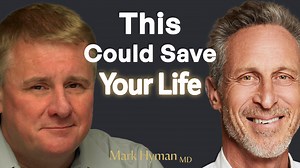 This
Could Save
Your Life

Mark Hyman MD